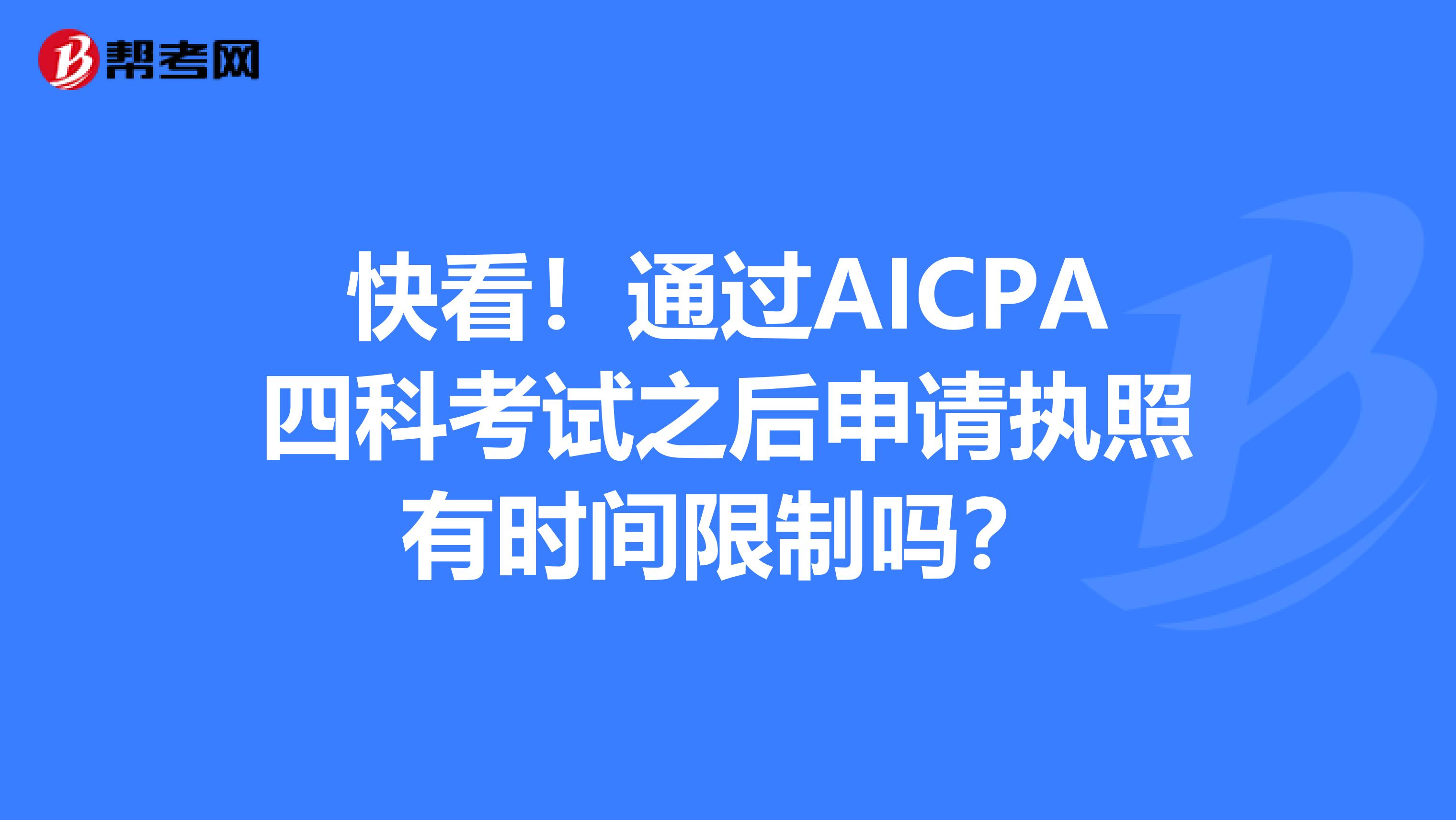 帮考网

快看！通过AICPA四科考试之后申请执照有时间限制吗？